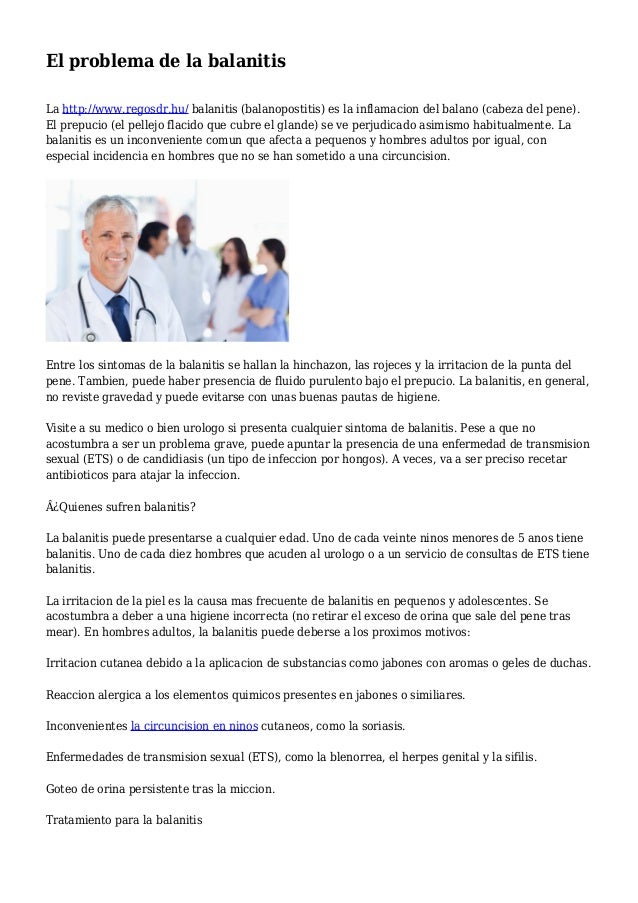 El problema de la balanitis

La http://www.regosdr.hu/ balanitis (balanopostitis) es la inflamacion del balano (cabeza del pene). El prepucio (el pellejo flacido que cubre el glande) se ve perjudicado asimismo habitualmente. La balanitis es un inconveniente comun que afecta a pequenos y hombres adultos por igual, con especial incidencia en hombres que no se han sometido a una circuncision.

Entre los sintomas de la balanitis se hallan la hinchazon, las rojeces y la irritacion de la punta del pene. Tambien, puede haber presencia de fluido purulento bajo el prepucio. La balanitis, en general, no reviste gravedad y puede evitarse con unas buenas pautas de higiene.

Visite a su medico o bien urologo si presenta cualquier sintoma de balanitis. Pese a que no acostumbra a ser un problema grave, puede apuntar la presencia de una enfermedad de transmision sexual (ETS) o de candidiasis (un tipo de infeccion por hongos). A veces, va a ser preciso recetar antibioticos para atajar la infeccion.

Â¿Quienes sufren balanitis?

La balanitis puede presentarse a cualquier edad. Uno de cada veinte ninos menores de 5 anos tiene balanitis. Uno de cada diez hombres que acuden al urologo o a un servicio de consultas de ETS tiene balanitis.

La irritacion de la piel es la causa mas frecuente de balanitis en pequenos y adolescentes. Se acostumbra a deber a una higiene incorrecta (no retirar el exceso de orina que sale del pene tras mear). En hombres adultos, la balanitis puede deberse a los proximos motivos:

Irritacion cutanea debido a la aplicacion de substancias como jabones con aromas o geles de duchas.

Reaccion alergica a los elementos quimicos presentes en jabones o similiares.

Inconvenientes la circuncision en ninos cutaneos, como la soriasis.

Enfermedades de transmision sexual (ETS), como la blenorrea, el herpes genital y la sifilis.

Goteo de orina persistente tras la miccion.

Tratamiento para la balanitis